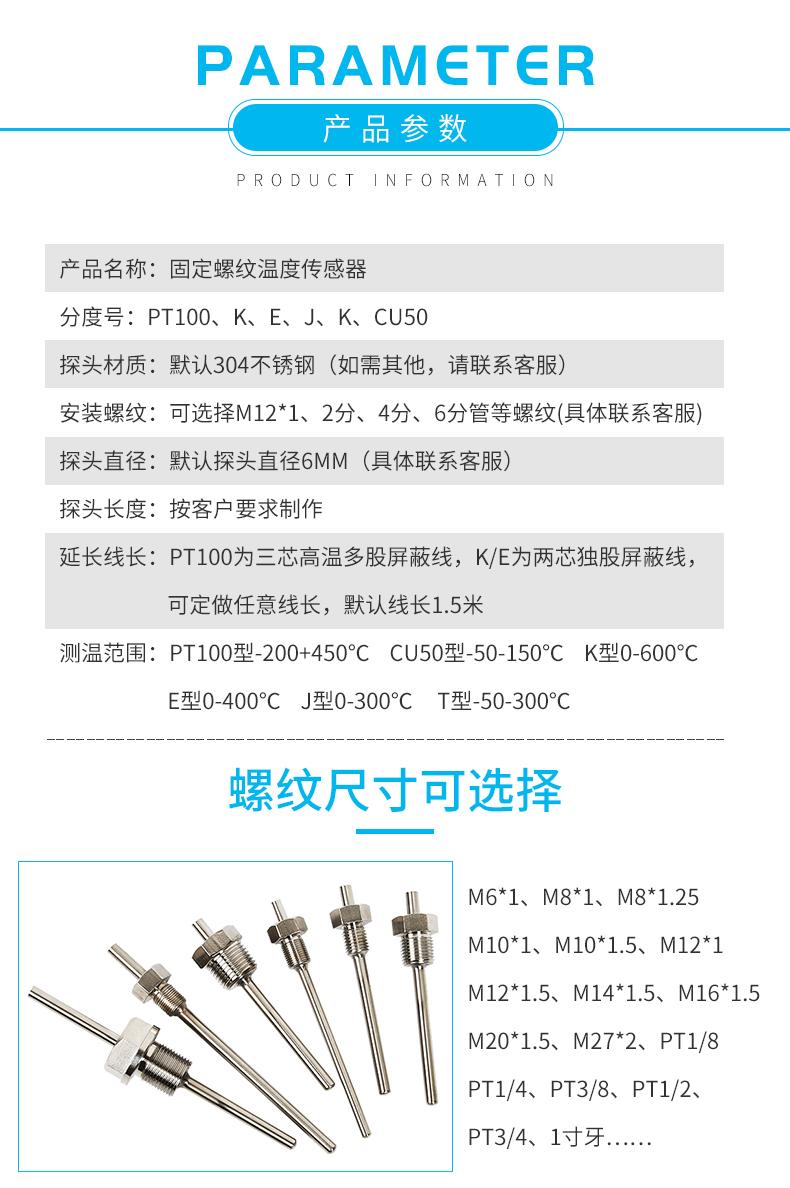 PARAMETER

产品参数

PRODUCT INFORMATION

产品名称：固定螺纹温度传感器

分度号：PT100、K、E、J、K、CU50

探头材质：默认304不锈钢（如需其他，请联系客服）

安装螺纹：可选择M12*1、2分、4分、6分管等螺纹(具体联系客服)

探头直径：默认探头直径6MM（具体联系客服）

探头长度：按客户要求制作

延长线长：PT100为三芯高温多股屏蔽线，K/E为两芯独股屏蔽线，可定做任意线长，默认线长1.5米

测温范围：PT100型-200+450°C CU50型-50-150°C K型0-600°C E型0-400°C J型0-300°C T型-50-300°C

螺纹尺寸可选择

M6*1、M8*1、M8*1.25
M10*1、M10*1.5、M12*1
M12*1.5、M14*1.5、M16*1.5
M20*1.5、M27*2、PT1/8
PT1/4、PT3/8、PT1/2、
PT3/4、1寸牙……